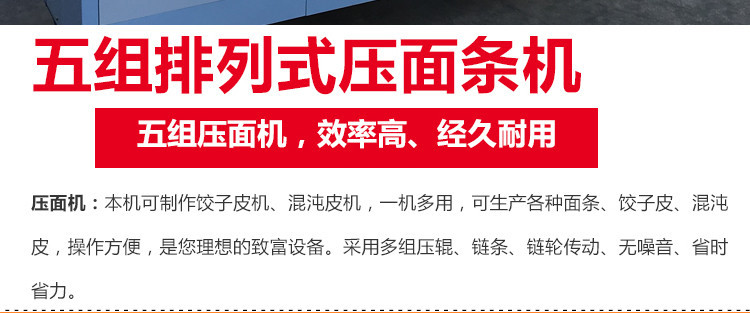 五组排列式压面条机

五组压面机，效率高、经久耐用

压面机：本机可制作饺子皮机、混沌皮机，一机多用，可生产各种面条、饺子皮、混沌皮，操作方便，是您理想的致富设备。采用多组压辊、链条、链轮传动、无噪音、省时省力。